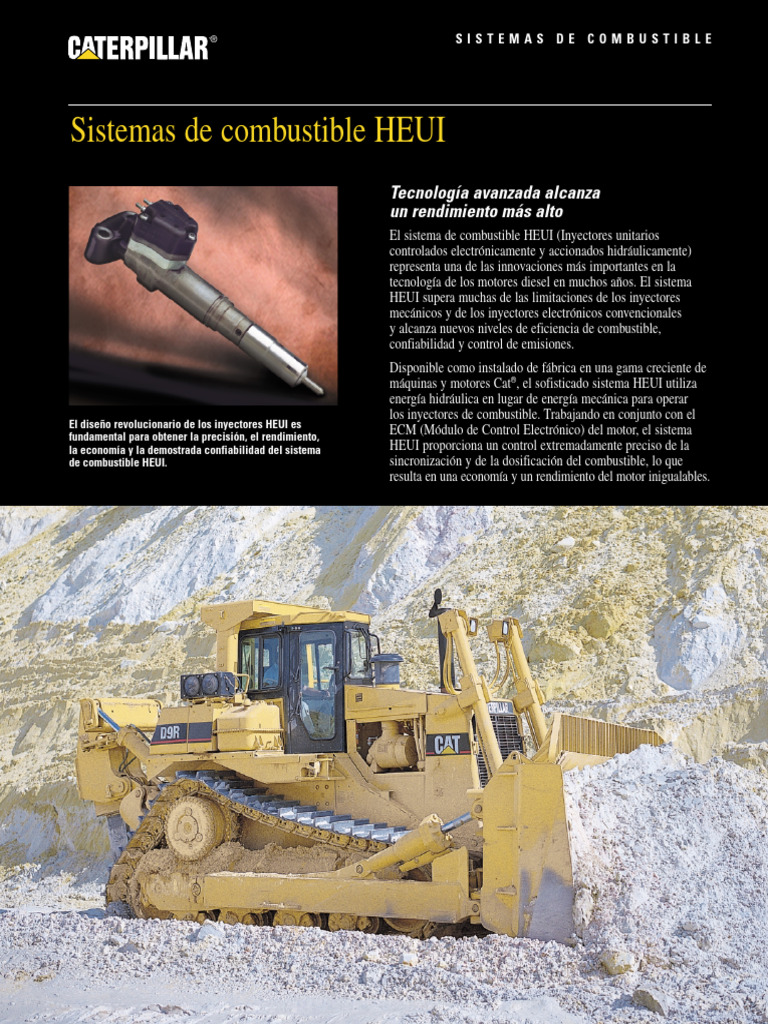 CATERPILLAR®

SISTEMAS DE COMBUSTIBLE

Sistemas de combustible HEUI

El diseño revolucionario de los inyectores HEUI es fundamental para obtener la precisión, el rendimiento, la economía y la demostrada confiabilidad del sistema de combustible HEUI.

Tecnología avanzada alcanza un rendimiento más alto

El sistema de combustible HEUI (Inyectores unitarios controlados electrónicamente y accionados hidráulicamente) representa una de las innovaciones más importantes en la tecnología de los motores diesel en muchos años. El sistema HEUI supera muchas de las limitaciones de los inyectores mecánicos y de los inyectores electrónicos convencionales y alcanza nuevos niveles de eficiencia de combustible, confiabilidad y control de emisiones.

Disponible como instalado de fábrica en una gama creciente de máquinas y motores Cat®, el sofisticado sistema HEUI utiliza energía hidráulica en lugar de energía mecánica para operar los inyectores de combustible. Trabajando en conjunto con el ECM (Módulo de Control Electrónico) del motor, el sistema HEUI proporciona un control extremadamente preciso de la sincronización y de la dosificación del combustible, lo que resulta en una economía y un rendimiento del motor inigualables.

D9R

CAT